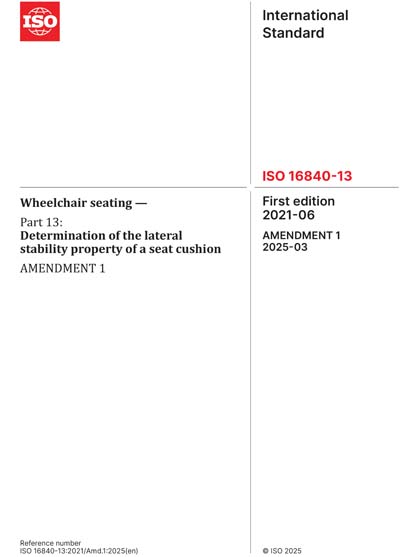 ISO

International Standard

ISO 16840-13

Wheelchair seating —

Part 13:
Determination of the lateral stability property of a seat cushion

AMENDMENT 1

First edition
2021-06

AMENDMENT 1
2025-03

Reference number
ISO 16840-13:2021/Amd.1:2025(en)

© ISO 2025